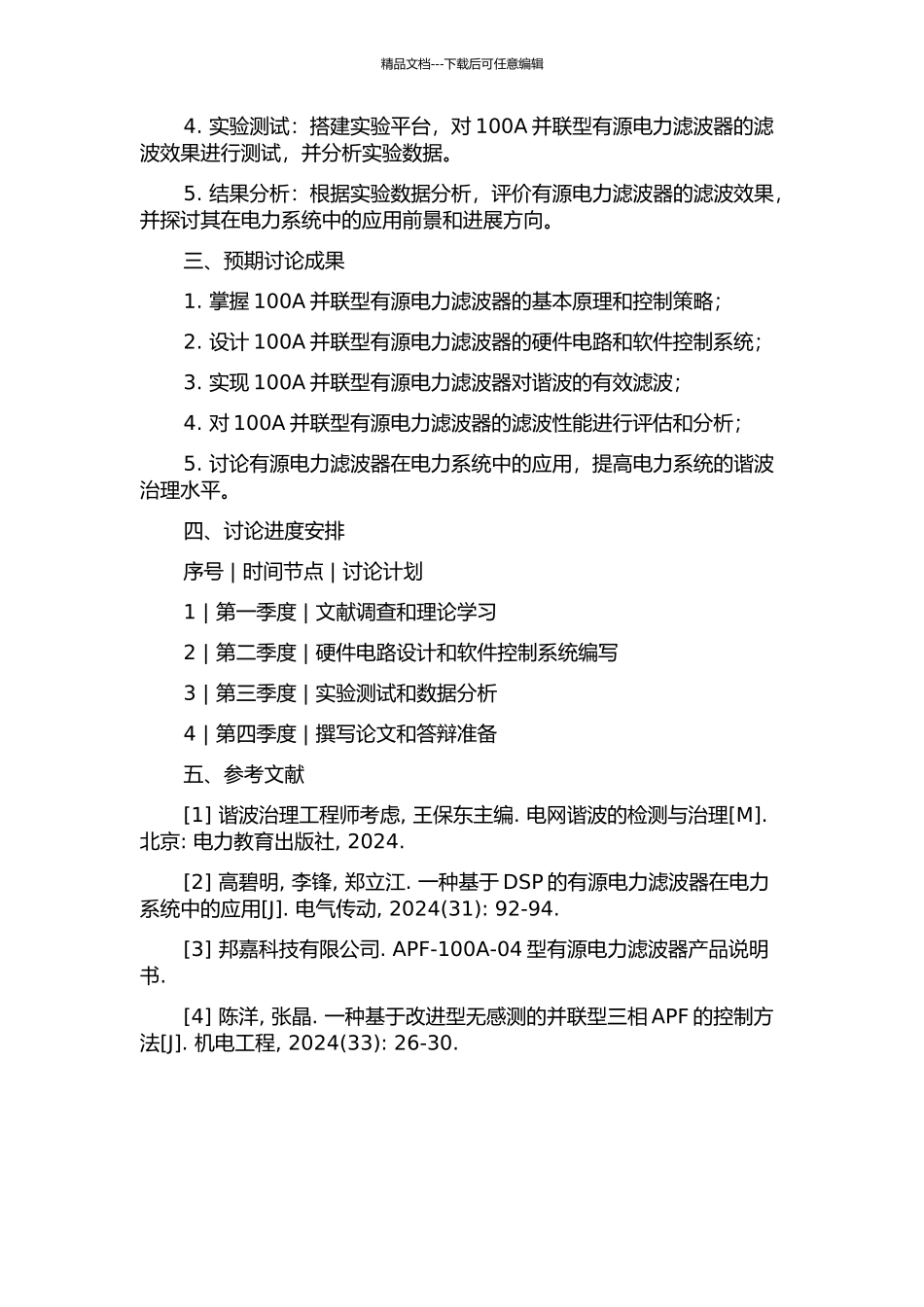 精品文档---下载后可任意编辑

4. 实验测试：搭建实验平台，对 100A 并联型有源电力滤波器的滤波效果进行测试，并分析实验数据。

5. 结果分析：根据实验数据分析，评价有源电力滤波器的滤波效果，并探讨其在电力系统中的应用前景和进展方向。

三、预期讨论成果

1. 掌握 100A 并联型有源电力滤波器的基本原理和控制策略；

2. 设计 100A 并联型有源电力滤波器的硬件电路和软件控制系统；

3. 实现 100A 并联型有源电力滤波器对谐波的有效滤波；

4. 对 100A 并联型有源电力滤波器的滤波性能进行评估和分析；

5. 讨论有源电力滤波器在电力系统中的应用，提高电力系统的谐波治理水平。

四、讨论进度安排

序号 | 时间节点 | 讨论计划

1 | 第一季度 | 文献调查和理论学习

2 | 第二季度 | 硬件电路设计和软件控制系统编写

3 | 第三季度 | 实验测试和数据分析

4 | 第四季度 | 撰写论文和答辩准备

五、参考文献

[1] 谐波治理工程师考虑, 王保东主编. 电网谐波的检测与治理[M]. 北京: 电力教育出版社, 2024.

[2] 高碧明, 李锋, 郑立江. 一种基于 DSP 的有源电力滤波器在电力系统中的应用[J]. 电气传动, 2024(31): 92-94.

[3] 邦嘉科技有限公司. APF-100A-04 型有源电力滤波器产品说明书.

[4] 陈洋, 张晶. 一种基于改进型无感测的并联型三相 APF 的控制方法[J]. 机电工程, 2024(33): 26-30.